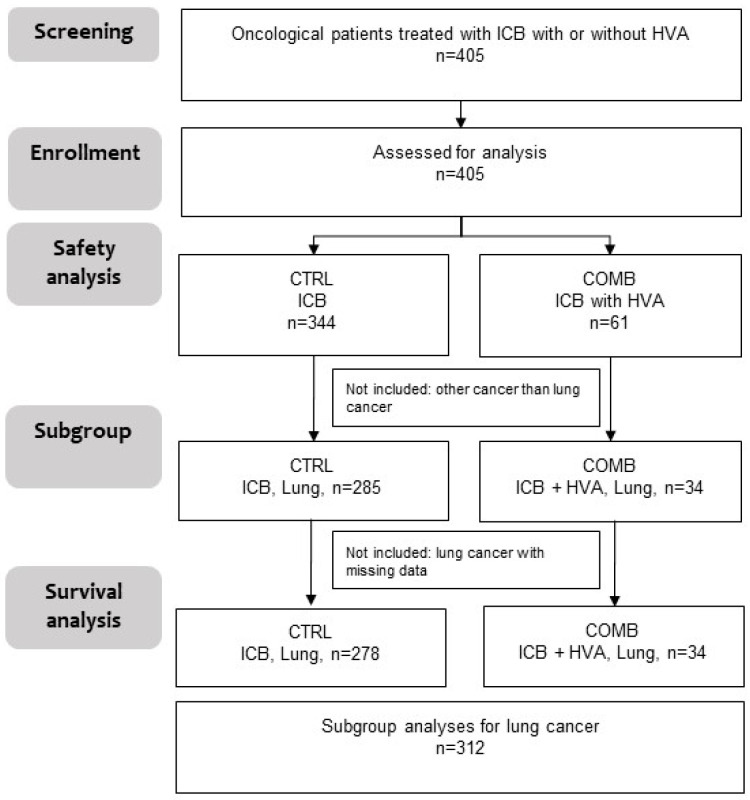 Screening

Oncological patients treated with ICB with or without HVA
n=405

Enrollment

Assessed for analysis
n=405

Safety analysis

CTRL
ICB
n=344

COMB
ICB with HVA
n=61

Not included: other cancer than lung cancer

Subgroup

CTRL
ICB, Lung, n=285

COMB
ICB + HVA, Lung, n=34

Not included: lung cancer with missing data

Survival analysis

CTRL
ICB, Lung, n=278

COMB
ICB + HVA, Lung, n=34

Subgroup analyses for lung cancer
n=312